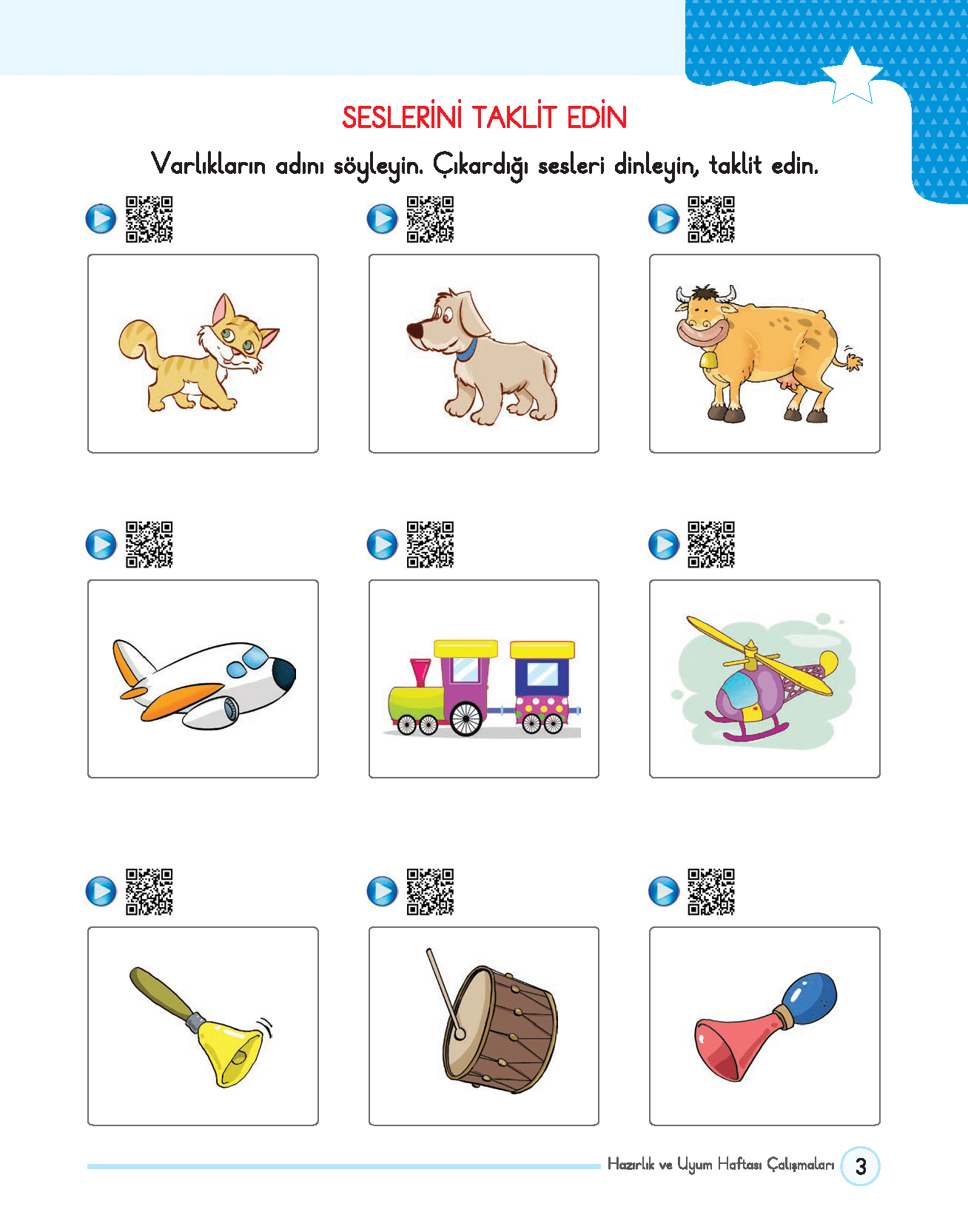 SESLERİNİ TAKLİT EDİN

Varlıkların adını söyleyin. Çıkardığı sesleri dinleyin, taklit edin.

Hazırlık ve Uyum Haftası Çalışmaları 3